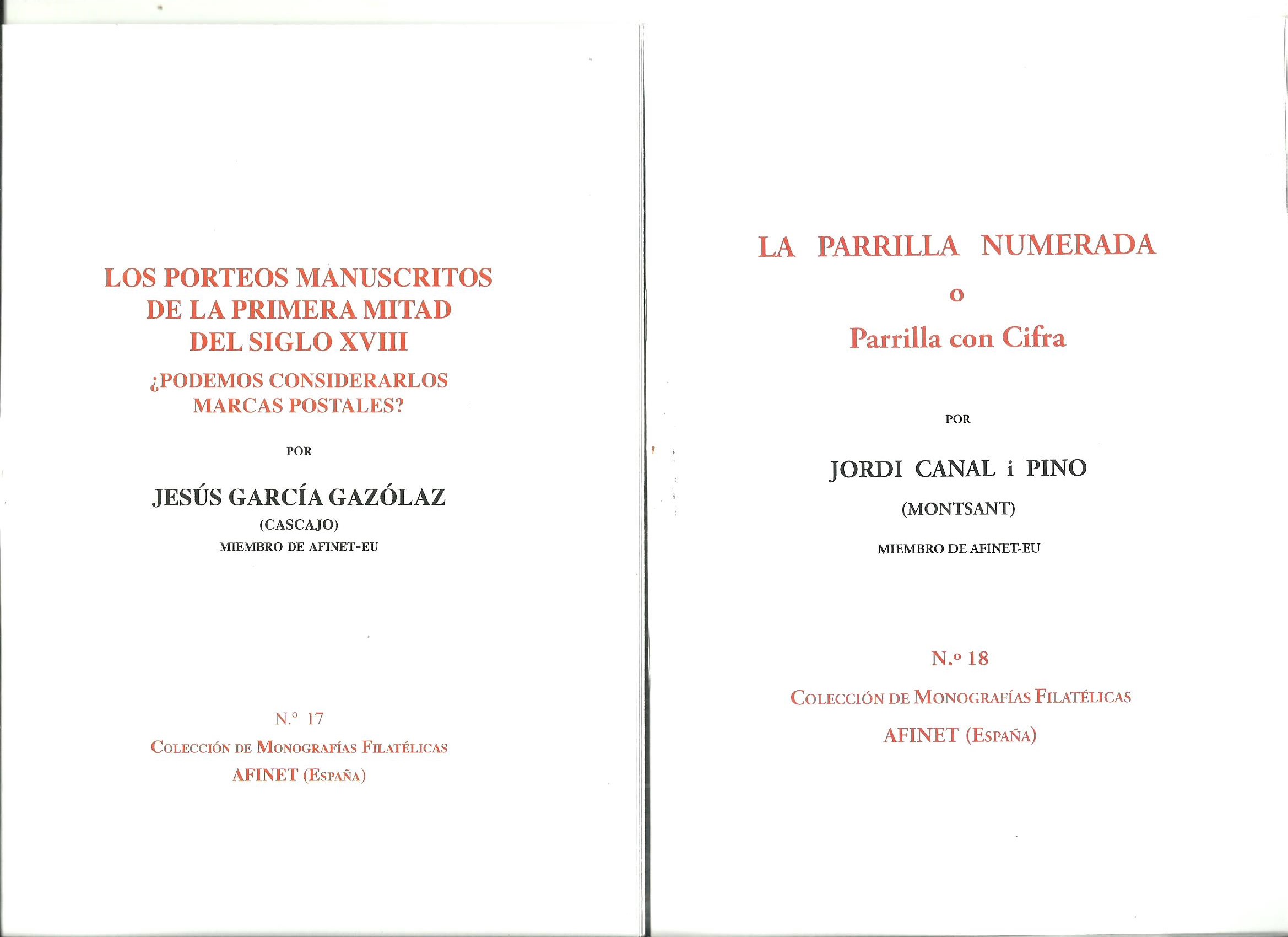 LOS PORTEOS MANUSCRITOS DE LA PRIMERA MITAD DEL SIGLO XVIII

¿PODEMOS CONSIDERARLOS MARCAS POSTALES?

POR

JESÚS GARCÍA GAZÓLAZ

(CASCAJO)

MIEMBRO DE AFINET-EU

N.º 17

COLECCIÓN DE MONOGRAFÍAS FILATÉLICAS

AFINET (ESPAÑA)

LA PARRILLA NUMERADA

o

Parrilla con Cifra

POR

JORDI CANAL i PINO

(MONTSANT)

MIEMBRO DE AFINET-EU

N.º 18

COLECCIÓN DE MONOGRAFÍAS FILATÉLICAS

AFINET (ESPAÑA)